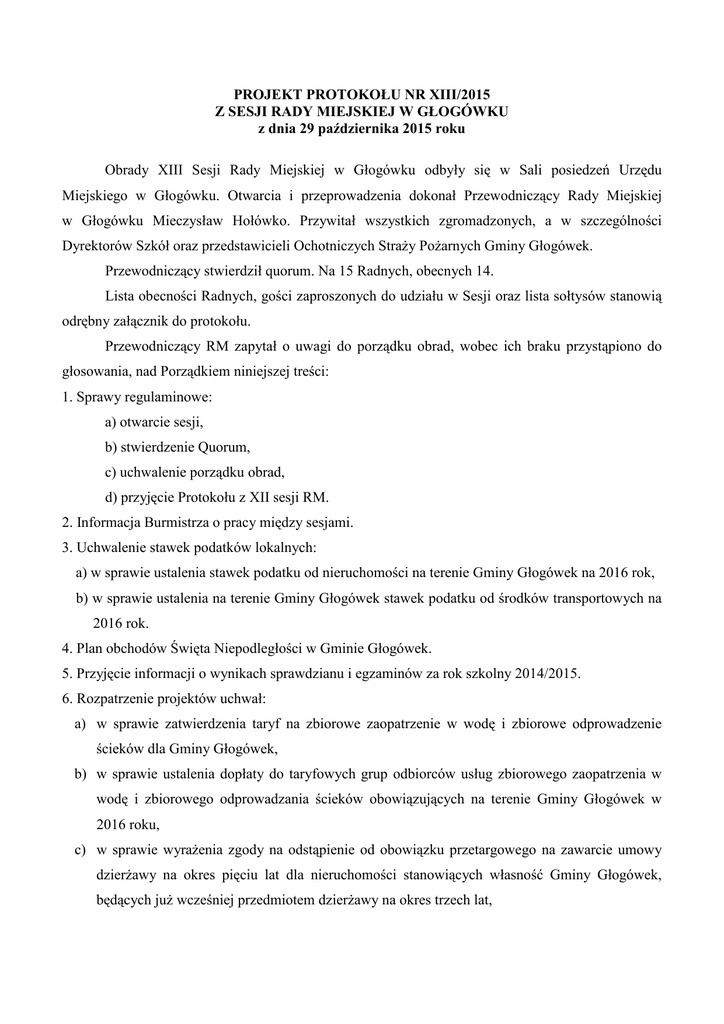 PROJEKT PROTOKOŁU NR XIII/2015
Z SESJI RADY MIEJSKIEJ W GŁOGÓWKU
z dnia 29 października 2015 roku

Obrady XIII Sesji Rady Miejskiej w Głogówku odbyły się w Sali posiedzeń Urzędu Miejskiego w Głogówku. Otwarcia i przeprowadzenia dokonał Przewodniczący Rady Miejskiej w Głogówku Mieczysław Hołówko. Przywitał wszystkich zgromadzonych, a w szczególności Dyrektorów Szkół oraz przedstawicieli Ochotniczych Straży Pożarnych Gminy Głogówek.

Przewodniczący stwierdził quorum. Na 15 Radnych, obecnych 14.

Lista obecności Radnych, gości zaproszonych do udziału w Sesji oraz lista sołtysów stanowią odrębny załącznik do protokołu.

Przewodniczący RM zapytał o uwagi do porządku obrad, wobec ich braku przystąpiono do głosowania, nad Porządkiem niniejszej treści:

1. Sprawy regulaminowe:
a) otwarcie sesji,
b) stwierdzenie Quorum,
c) uchwalenie porządku obrad,
d) przyjęcie Protokołu z XII sesji RM.
2. Informacja Burmistrza o pracy między sesjami.
3. Uchwalenie stawek podatków lokalnych:
a) w sprawie ustalenia stawek podatku od nieruchomości na terenie Gminy Głogówek na 2016 rok,
b) w sprawie ustalenia na terenie Gminy Głogówek stawek podatku od środków transportowych na 2016 rok.
4. Plan obchodów Święta Niepodległości w Gminie Głogówek.
5. Przyjęcie informacji o wynikach sprawdzianu i egzaminów za rok szkolny 2014/2015.
6. Rozpatrzenie projektów uchwał:
a) w sprawie zatwierdzenia taryf na zbiorowe zaopatrzenie w wodę i zbiorowe odprowadzenie ścieków dla Gminy Głogówek,
b) w sprawie ustalenia dopłaty do taryfowych grup odbiorców usług zbiorowego zaopatrzenia w wodę i zbiorowego odprowadzania ścieków obowiązujących na terenie Gminy Głogówek w 2016 roku,
c) w sprawie wyrażenia zgody na odstąpienie od obowiązku przetargowego na zawarcie umowy dzierżawy na okres pięciu lat dla nieruchomości stanowiących własność Gminy Głogówek, będących już wcześniej przedmiotem dzierżawy na okres trzech lat,